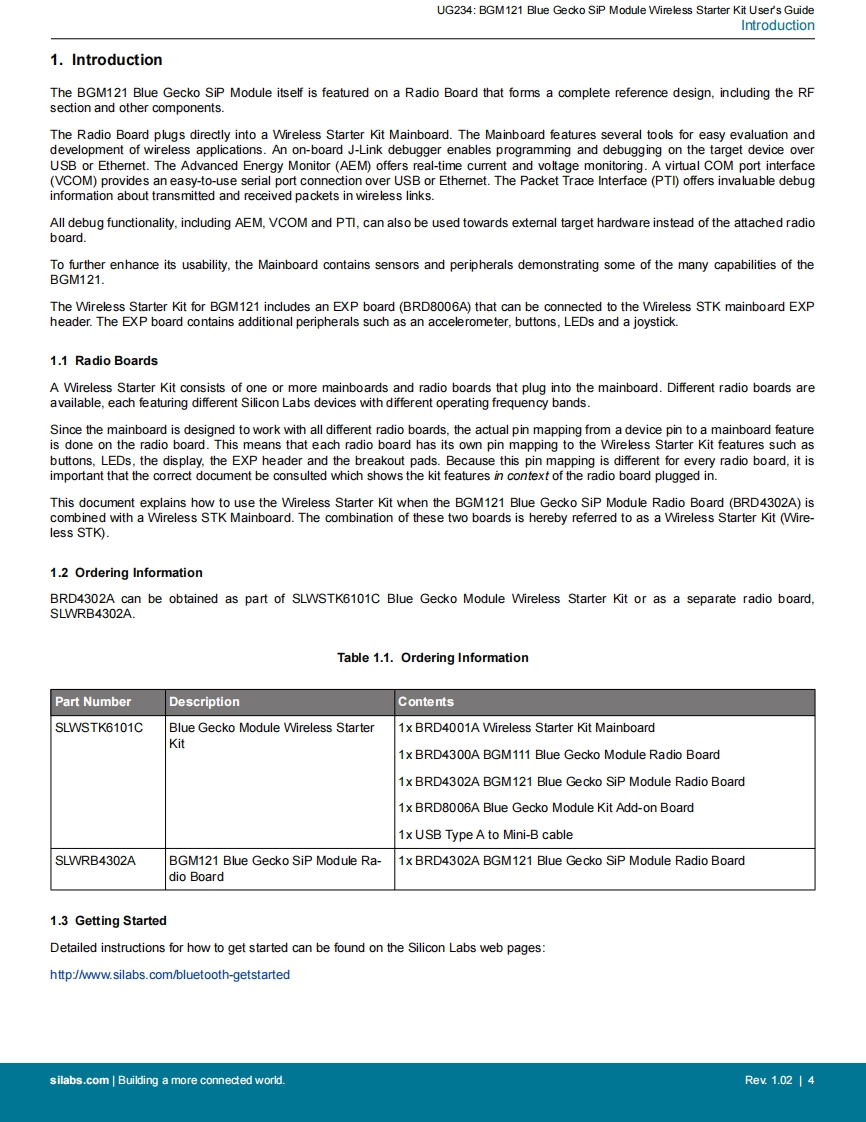 UG234: BGM121 Blue Gecko SiP Module Wireless Starter Kit User's Guide
Introduction

1. Introduction

The BGM121 Blue Gecko SiP Module itself is featured on a Radio Board that forms a complete reference design, including the RF section and other components.

The Radio Board plugs directly into a Wireless Starter Kit Mainboard. The Mainboard features several tools for easy evaluation and development of wireless applications. An on-board J-Link debugger enables programming and debugging on the target device over USB or Ethernet. The Advanced Energy Monitor (AEM) offers real-time current and voltage monitoring. A virtual COM port interface (VCOM) provides an easy-to-use serial port connection over USB or Ethernet. The Packet Trace Interface (PTI) offers invaluable debug information about transmitted and received packets in wireless links.

All debug functionality, including AEM, VCOM and PTI, can also be used towards external target hardware instead of the attached radio board.

To further enhance its usability, the Mainboard contains sensors and peripherals demonstrating some of the many capabilities of the BGM121.

The Wireless Starter Kit for BGM121 includes an EXP board (BRD8006A) that can be connected to the Wireless STK mainboard EXP header. The EXP board contains additional peripherals such as an accelerometer, buttons, LEDs and a joystick.

1.1 Radio Boards

A Wireless Starter Kit consists of one or more mainboards and radio boards that plug into the mainboard. Different radio boards are available, each featuring different Silicon Labs devices with different operating frequency bands.

Since the mainboard is designed to work with all different radio boards, the actual pin mapping from a device pin to a mainboard feature is done on the radio board. This means that each radio board has its own pin mapping to the Wireless Starter Kit features such as buttons, LEDs, the display, the EXP header and the breakout pads. Because this pin mapping is different for every radio board, it is important that the correct document be consulted which shows the kit features in context of the radio board plugged in.

This document explains how to use the Wireless Starter Kit when the BGM121 Blue Gecko SiP Module Radio Board (BRD4302A) is combined with a Wireless STK Mainboard. The combination of these two boards is hereby referred to as a Wireless Starter Kit (Wireless STK).

1.2 Ordering Information

BRD4302A can be obtained as part of SLWSTK6101C Blue Gecko Module Wireless Starter Kit or as a separate radio board, SLWRB4302A.

Table 1.1. Ordering Information

| Part Number | Description | Contents |
|---|---|---|
| SLWSTK6101C | Blue Gecko Module Wireless Starter Kit | 1x BRD4001A Wireless Starter Kit Mainboard<br>1x BRD4300A BGM111 Blue Gecko Module Radio Board<br>1x BRD4302A BGM121 Blue Gecko SiP Module Radio Board<br>1x BRD8006A Blue Gecko Module Kit Add-on Board<br>1x USB Type A to Mini-B cable |
| SLWRB4302A | BGM121 Blue Gecko SiP Module Radio Board | 1x BRD4302A BGM121 Blue Gecko SiP Module Radio Board |

1.3 Getting Started

Detailed instructions for how to get started can be found on the Silicon Labs web pages:

http://www.silabs.com/bluetooth-getstarted

silabs.com | Building a more connected world.
Rev. 1.02 | 4